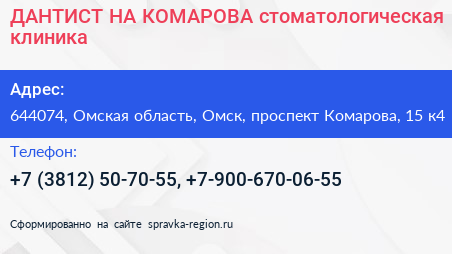 ДАНТИСТ НА КОМАРОВА стоматологическая клиника

Адрес:

644074, Омская область, Омск, проспект Комарова, 15 к4

Телефон:

+7 (3812) 50-70-55, +7-900-670-06-55

Сформированно на сайте spravka-region.ru